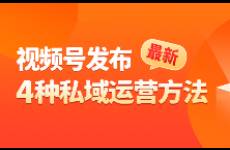 视频号发布 最新
4种私域运营方法